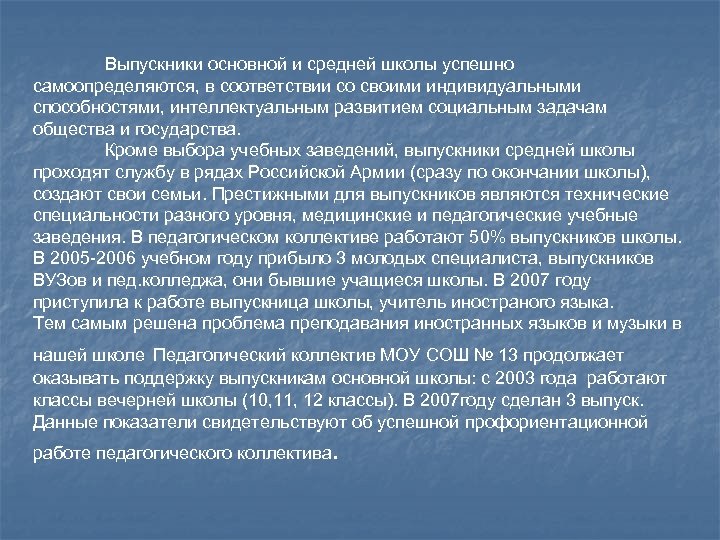 Выпускники основной и средней школы успешно самоопределяются, в соответствии со своими индивидуальными способностями, интеллектуальным развитием социальным задачам общества и государства.

Кроме выбора учебных заведений, выпускники средней школы проходят службу в рядах Российской Армии (сразу по окончании школы), создают свои семьи. Престижными для выпускников являются технические специальности разного уровня, медицинские и педагогические учебные заведения. В педагогическом коллективе работают 50% выпускников школы. В 2005-2006 учебном году прибыло 3 молодых специалиста, выпускников ВУЗов и пед.колледжа, они бывшие учащиеся школы. В 2007 году приступила к работе выпускница школы, учитель иностраного языка.
Тем самым решена проблема преподавания иностранных языков и музыки в нашей школе Педагогический коллектив МОУ СОШ № 13 продолжает оказывать поддержку выпускникам основной школы: с 2003 года работают классы вечерней школы (10,11, 12 классы). В 2007году сделан 3 выпуск. Данные показатели свидетельствуют об успешной профориентационной работе педагогического коллектива.